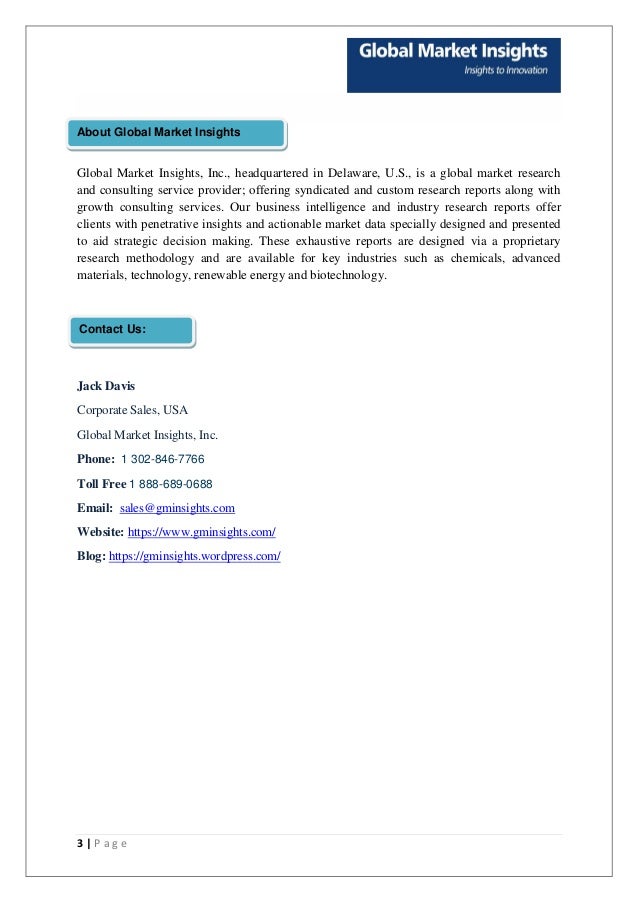 Global Market Insights
Insights to Innovation

About Global Market Insights

Global Market Insights, Inc., headquartered in Delaware, U.S., is a global market research and consulting service provider; offering syndicated and custom research reports along with growth consulting services. Our business intelligence and industry research reports offer clients with penetrative insights and actionable market data specially designed and presented to aid strategic decision making. These exhaustive reports are designed via a proprietary research methodology and are available for key industries such as chemicals, advanced materials, technology, renewable energy and biotechnology.

Contact Us:

Jack Davis

Corporate Sales, USA

Global Market Insights, Inc.

Phone: 1 302-846-7766

Toll Free 1 888-689-0688

Email: sales@gminsights.com

Website: https://www.gminsights.com/

Blog: https://gminsights.wordpress.com/

3 | P a g e